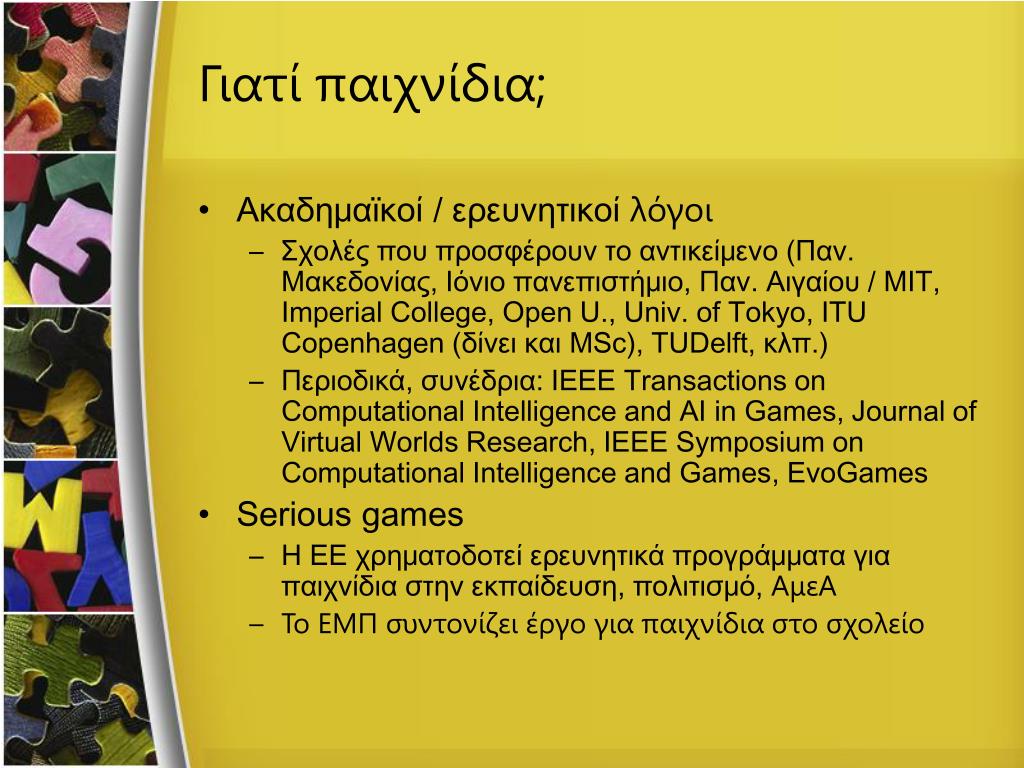 Γιατί παιχνίδια;

• Ακαδημαϊκοί / ερευνητικοί λόγοι
– Σχολές που προσφέρουν το αντικείμενο (Παν. Μακεδονίας, Ιόνιο πανεπιστήμιο, Παν. Αιγαίου / MIT, Imperial College, Open U., Univ. of Tokyo, ITU Copenhagen (δίνει και MSc), TUDelft, κλπ.)
– Περιοδικά, συνέδρια: IEEE Transactions on Computational Intelligence and AI in Games, Journal of Virtual Worlds Research, IEEE Symposium on Computational Intelligence and Games, EvoGames
• Serious games
– Η ΕΕ χρηματοδοτεί ερευνητικά προγράμματα για παιχνίδια στην εκπαίδευση, πολιτισμό, ΑμεΑ
– Το ΕΜΠ συντονίζει έργο για παιχνίδια στο σχολείο